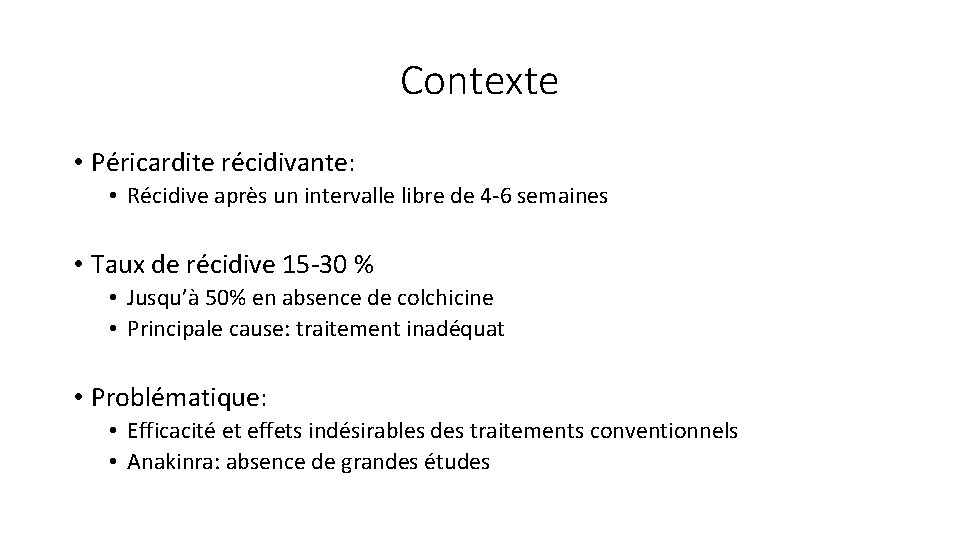 Contexte

• Péricardite récidivante:
  • Récidive après un intervalle libre de 4-6 semaines

• Taux de récidive 15-30 %
  • Jusqu'à 50% en absence de colchicine
  • Principale cause: traitement inadéquat

• Problématique:
  • Efficacité et effets indésirables des traitements conventionnels
  • Anakinra: absence de grandes études